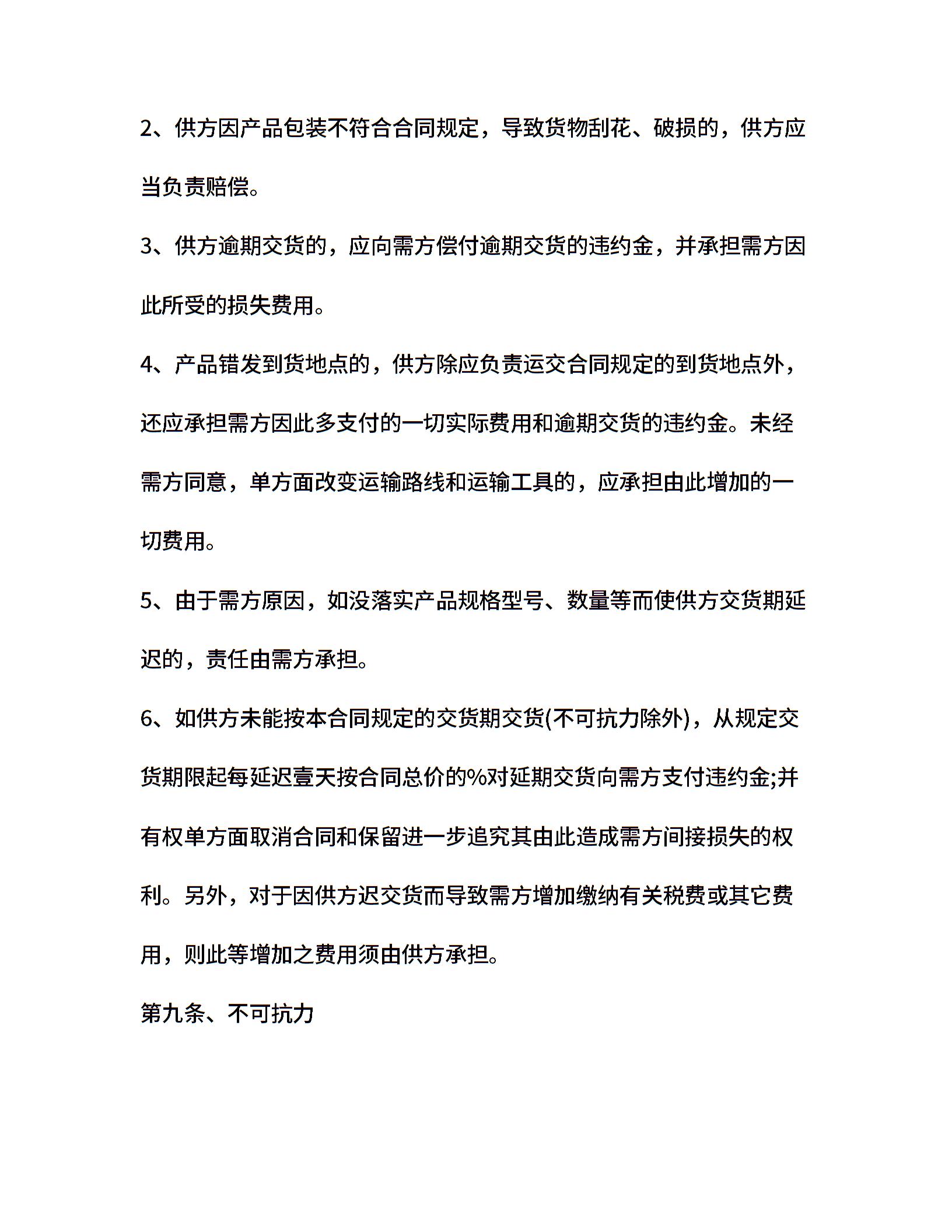 2、供方因产品包装不符合合同规定，导致货物刮花、破损的，供方应当负责赔偿。

3、供方逾期交货的，应向需方偿付逾期交货的违约金，并承担需方因此所受的损失费用。

4、产品错发到货地点的，供方除应负责运交合同规定的到货地点外，还应承担需方因此多支付的一切实际费用和逾期交货的违约金。未经需方同意，单方面改变运输路线和运输工具的，应承担由此增加的一切费用。

5、由于需方原因，如没落实产品规格型号、数量等而使供方交货期延迟的，责任由需方承担。

6、如供方未能按本合同规定的交货期交货(不可抗力除外)，从规定交货期限起每延迟壹天按合同总价的%对延期交货向需方支付违约金;并有权单方面取消合同和保留进一步追究其由此造成需方间接损失的权利。另外，对于因供方迟交货而导致需方增加缴纳有关税费或其它费用，则此等增加之费用须由供方承担。

第九条、不可抗力